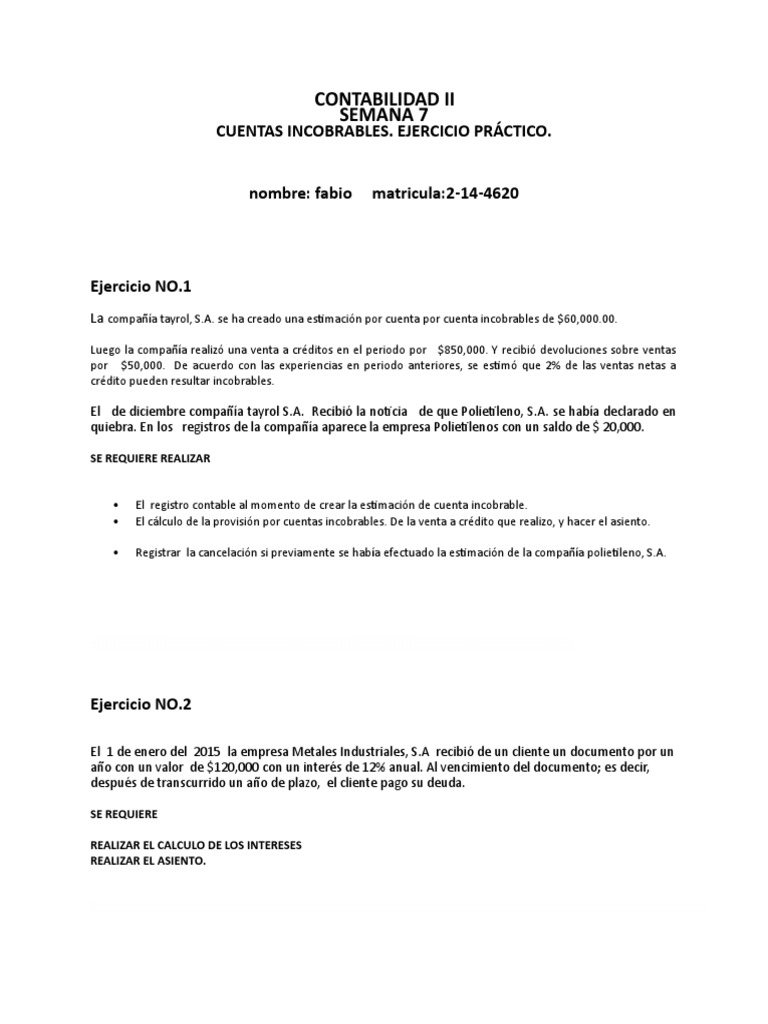 CONTABILIDAD II
SEMANA 7
CUENTAS INCOBRABLES. EJERCICIO PRÁCTICO.

nombre: fabio matricula:2-14-4620

Ejercicio NO.1

La compañía tayrol, S.A. se ha creado una estimación por cuenta por cuenta incobrables de $60,000.00.

Luego la compañía realizó una venta a créditos en el periodo por $850,000. Y recibió devoluciones sobre ventas por $50,000. De acuerdo con las experiencias en periodo anteriores, se estimó que 2% de las ventas netas a crédito pueden resultar incobrables.

El de diciembre compañía tayrol S.A. Recibió la noticia de que Polietileno, S.A. se había declarado en quiebra. En los registros de la compañía aparece la empresa Polietilenos con un saldo de $ 20,000.

SE REQUIERE REALIZAR

• El registro contable al momento de crear la estimación de cuenta incobrable.
• El cálculo de la provisión por cuentas incobrables. De la venta a crédito que realizo, y hacer el asiento.

• Registrar la cancelación si previamente se había efectuado la estimación de la compañía polietileno, S.A.

Ejercicio NO.2

El 1 de enero del 2015 la empresa Metales Industriales, S.A recibió de un cliente un documento por un año con un valor de $120,000 con un interés de 12% anual. Al vencimiento del documento; es decir, después de transcurrido un año de plazo, el cliente pago su deuda.

SE REQUIERE

REALIZAR EL CALCULO DE LOS INTERESES
REALIZAR EL ASIENTO.